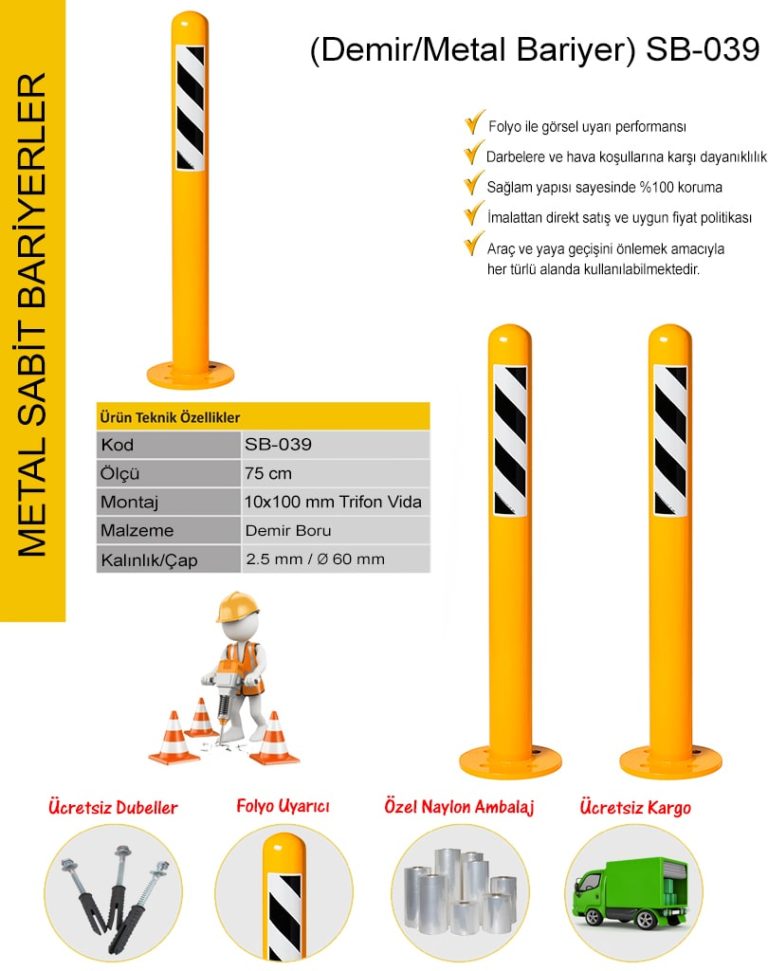 METAL SABİT BARİYERLER

(Demir/Metal Bariyer) SB-039

Folyo ile görsel uyarı performansı
Darbelere ve hava koşullarına karşı dayanıklılık
Sağlam yapısı sayesinde %100 koruma
İmalattan direkt satış ve uygun fiyat politikası
Araç ve yaya geçişini önlemek amacıyla her türlü alanda kullanılabilmektedir.

| Ürün Teknik Özellikler | |
|---|---|
| Kod | SB-039 |
| Ölçü | 75 cm |
| Montaj | 10x100 mm Trifon Vida |
| Malzeme | Demir Boru |
| Kalınlık/Çap | 2.5 mm / Ø 60 mm |

Ücretsiz Dubeller
Folyo Uyarıcı
Özel Naylon Ambalaj
Ücretsiz Kargo